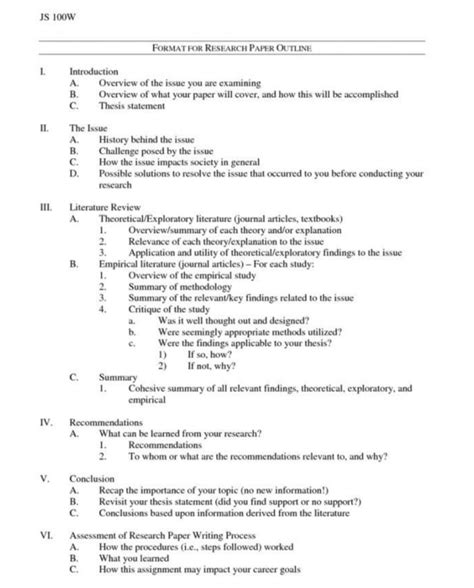 JS 100W

FORMAT FOR RESEARCH PAPER OUTLINE

I. Introduction
A. Overview of the issue you are examining
B. Overview of what your paper will cover, and how this will be accomplished
C. Thesis statement

II. The Issue
A. History behind the issue
B. Challenge posed by the issue
C. How the issue impacts society in general
D. Possible solutions to resolve the issue that occurred to you before conducting your research

III. Literature Review
A. Theoretical/Exploratory literature (journal articles, textbooks)
1. Overview/summary of each theory and/or explanation
2. Relevance of each theory/explanation to the issue
3. Application and utility of theoretical/exploratory findings to the issue
B. Empirical literature (journal articles) – For each study:
1. Overview of the empirical study
2. Summary of methodology
3. Summary of the relevant/key findings related to the issue
4. Critique of the study
a. Was it well thought out and designed?
b. Were seemingly appropriate methods utilized?
c. Were the findings applicable to your thesis?
1) If so, how?
2) If not, why?
C. Summary
1. Cohesive summary of all relevant findings, theoretical, exploratory, and empirical

IV. Recommendations
A. What can be learned from your research?
1. Recommendations
2. To whom or what are the recommendations relevant to, and why?

V. Conclusion
A. Recap the importance of your topic (no new information!)
B. Revisit your thesis statement (did you find support or no support?)
C. Conclusions based upon information derived from the literature

VI. Assessment of Research Paper Writing Process
A. How the procedures (i.e., steps followed) worked
B. What you learned
C. How this assignment may impact your career goals